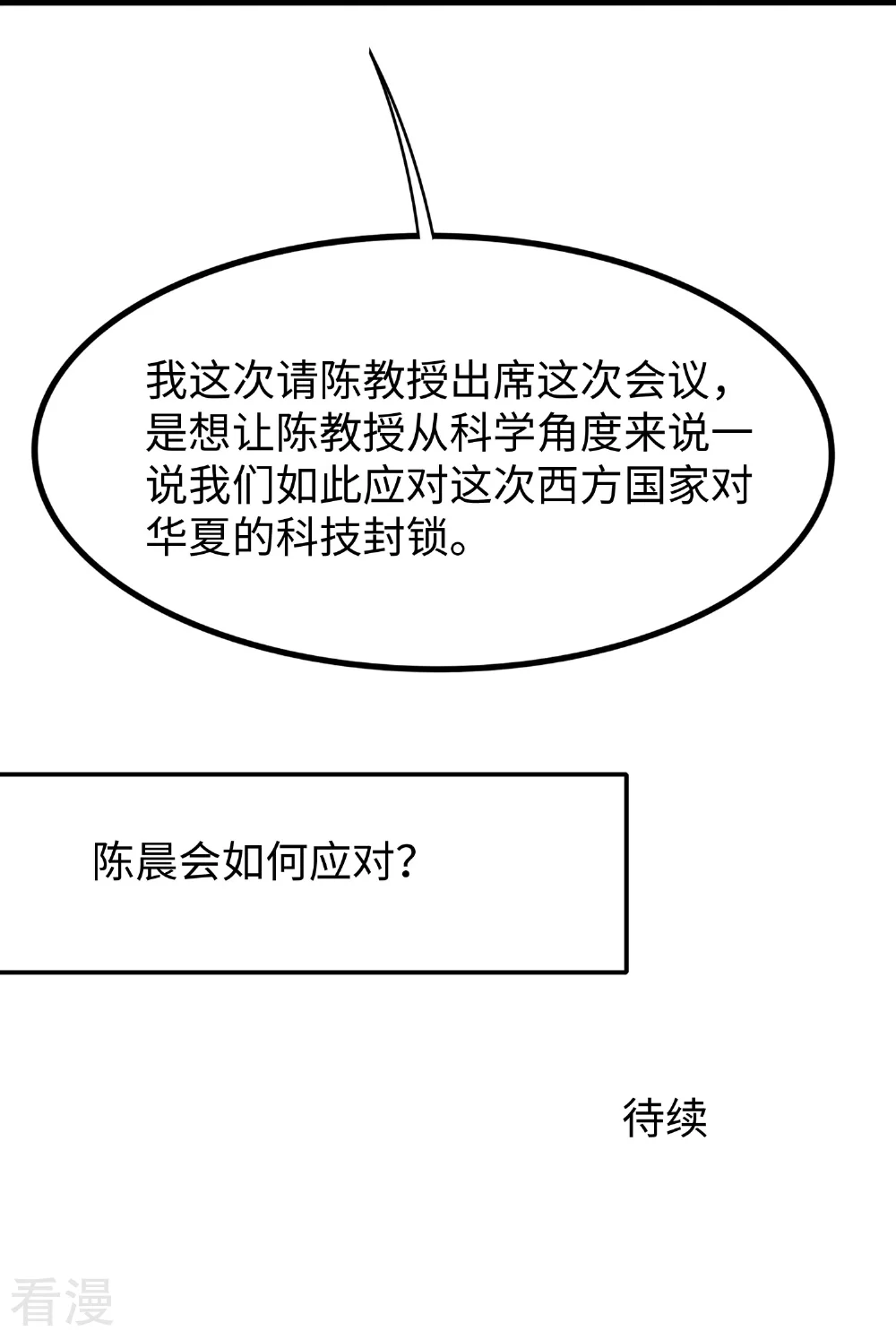 我这次请陈教授出席这次会议，是想让陈教授从科学角度来说一说我们如此应对这次西方国家对华夏的科技封锁。

陈晨会如何应对？

待续

看漫